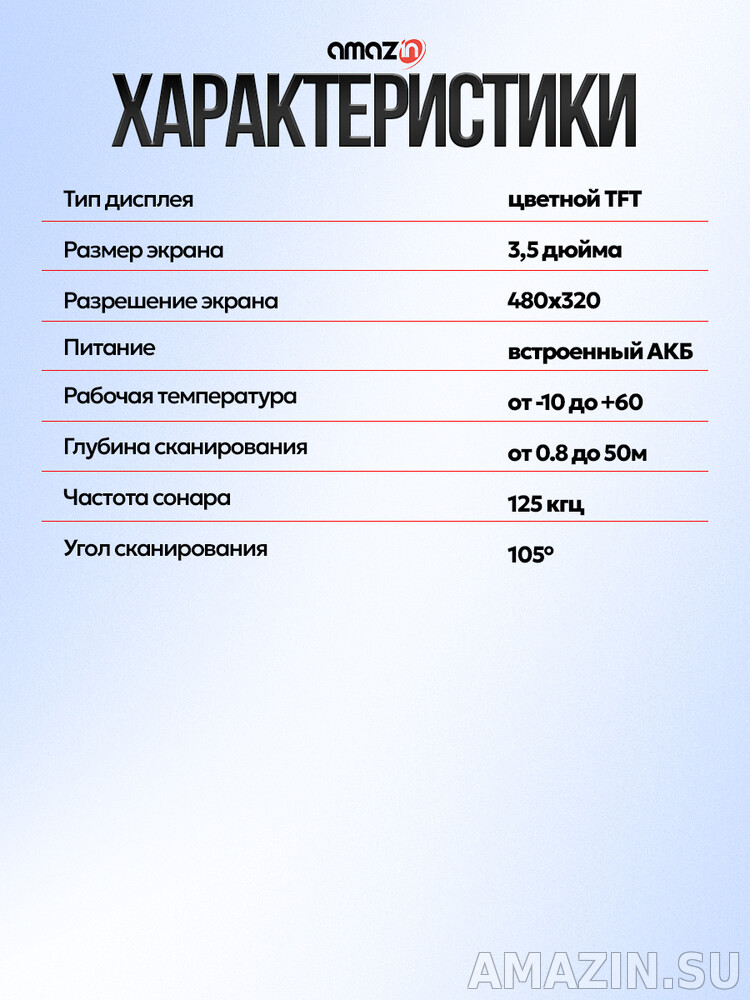 amazin

ХАРАКТЕРИСТИКИ

| Тип дисплея | цветной TFT |
|---|---|
| Размер экрана | 3,5 дюйма |
| Разрешение экрана | 480x320 |
| Питание | встроенный АКБ |
| Рабочая температура | от -10 до +60 |
| Глубина сканирования | от 0.8 до 50м |
| Частота сонара | 125 кгц |
| Угол сканирования | 105° |

AMAZIN.SU